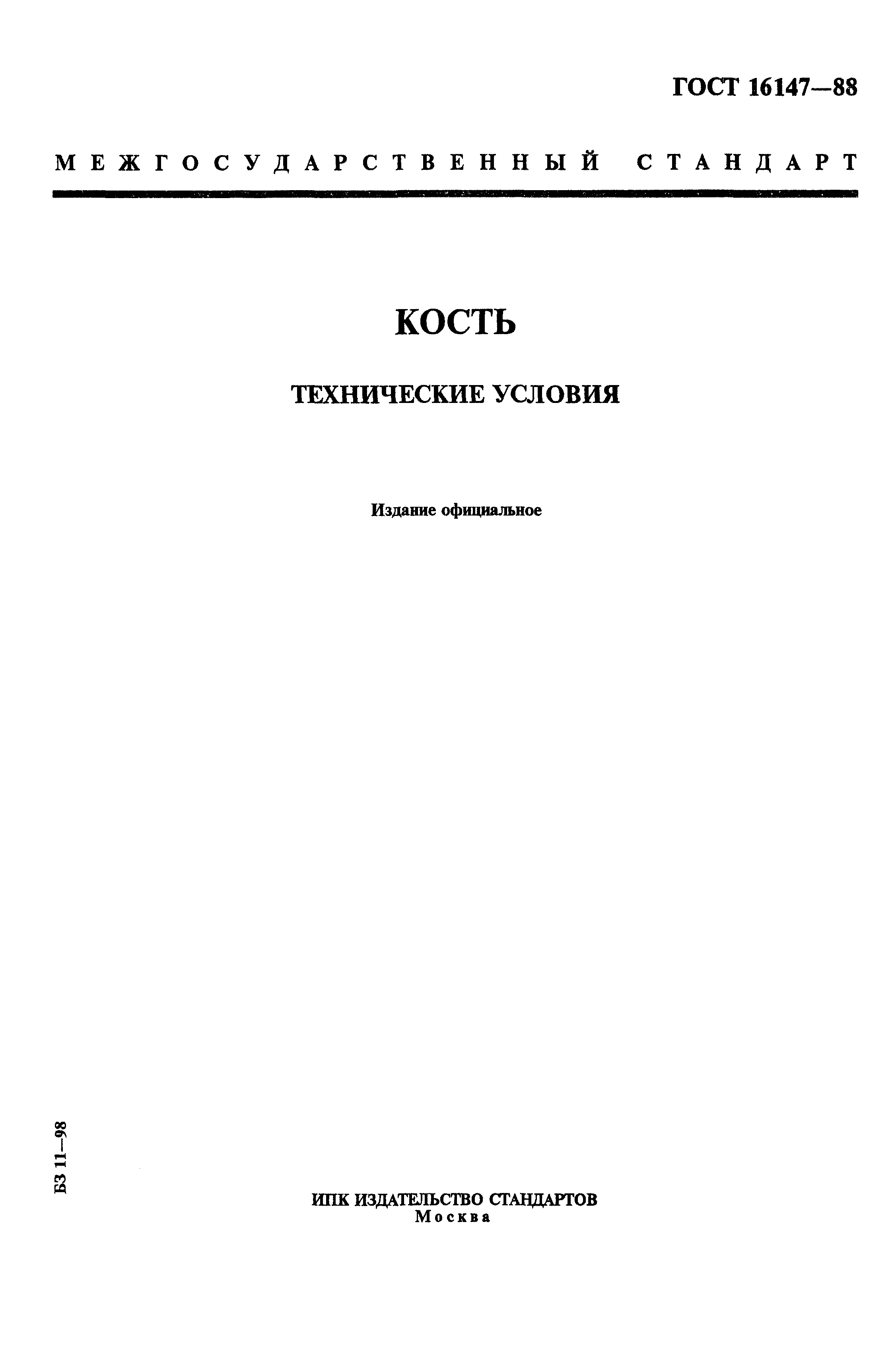 ГОСТ 16147—88

МЕЖГОСУДАРСТВЕННЫЙ СТАНДАРТ

КОСТЬ

ТЕХНИЧЕСКИЕ УСЛОВИЯ

Издание официальное

БЗ 11—98

ИПК ИЗДАТЕЛЬСТВО СТАНДАРТОВ
Москва